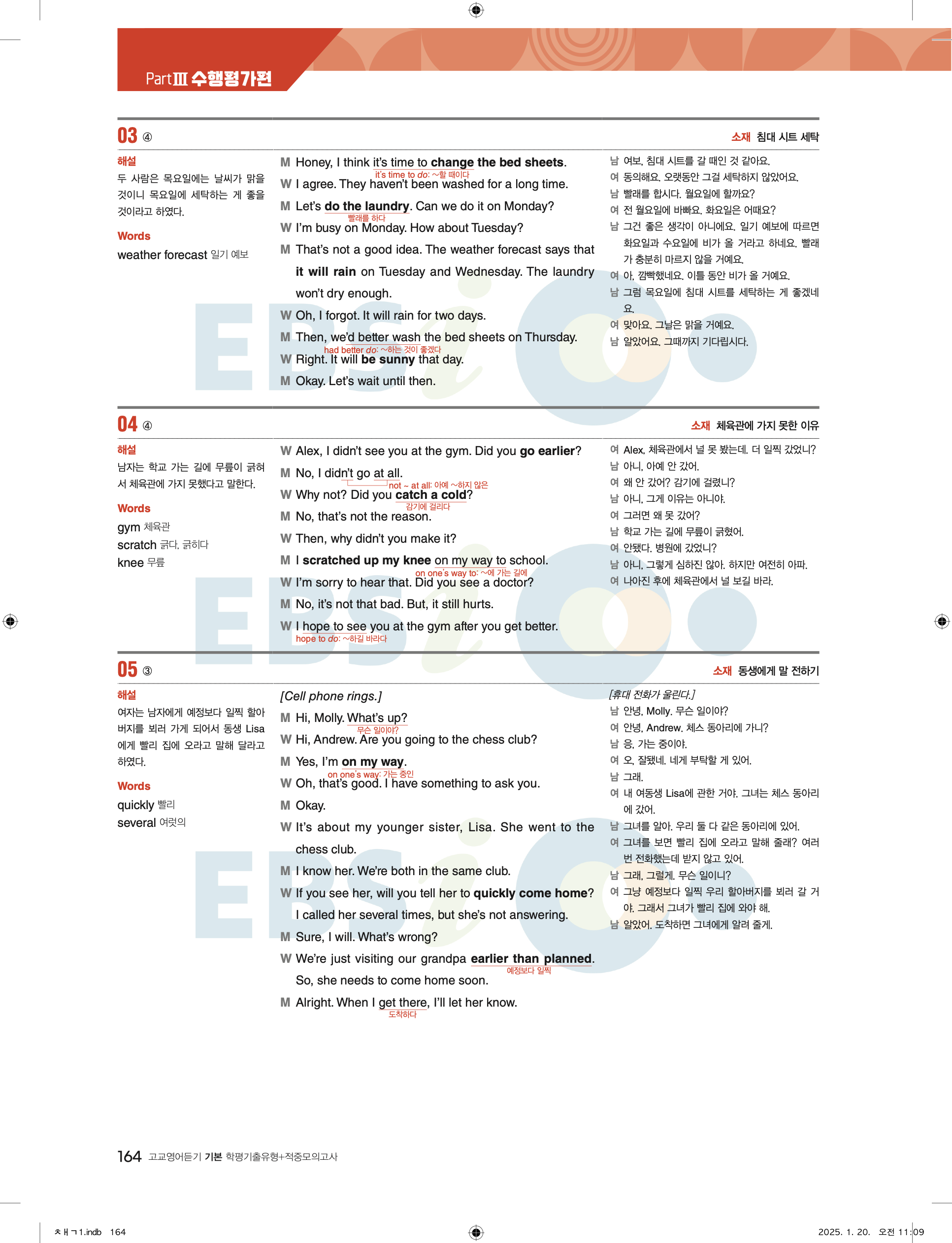 PartⅢ 수행평가편

03 ④

소재 침대 시트 세탁

해설
두 사람은 목요일에는 날씨가 맑을 것이니 목요일에 세탁하는 게 좋을 것이라고 하였다.

Words
weather forecast 일기 예보

M Honey, I think it's time to change the bed sheets.
it's time to do: ~할 때이다
W I agree. They haven't been washed for a long time.
M Let's do the laundry. Can we do it on Monday?
빨래를 하다
W I'm busy on Monday. How about Tuesday?
M That's not a good idea. The weather forecast says that it will rain on Tuesday and Wednesday. The laundry won't dry enough.
W Oh, I forgot. It will rain for two days.
M Then, we'd better wash the bed sheets on Thursday.
had better do: ~하는 것이 좋겠다
W Right. It will be sunny that day.
M Okay. Let's wait until then.

남 여보, 침대 시트를 갈 때인 것 같아요.
여 동의해요. 오랫동안 그걸 세탁하지 않았어요.
남 빨래를 합시다. 월요일에 할까요?
여 전 월요일에 바빠요. 화요일은 어때요?
남 그건 좋은 생각이 아니에요. 일기 예보에 따르면 화요일과 수요일에 비가 올 거라고 하네요. 빨래가 충분히 마르지 않을 거예요.
여 아, 깜빡했네요. 이틀 동안 비가 올 거예요.
남 그럼 목요일에 침대 시트를 세탁하는 게 좋겠네요.
여 맞아요. 그날은 맑을 거예요.
남 알았어요. 그때까지 기다립시다.

04 ④

소재 체육관에 가지 못한 이유

해설
남자는 학교 가는 길에 무릎이 긁혀서 체육관에 가지 못했다고 말한다.

Words
gym 체육관
scratch 긁다, 긁히다
knee 무릎

W Alex, I didn't see you at the gym. Did you go earlier?
M No, I didn't go at all.
not ~ at all: 아예 ~하지 않은
W Why not? Did you catch a cold?
감기에 걸리다
M No, that's not the reason.
W Then, why didn't you make it?
M I scratched up my knee on my way to school.
on one's way to: ~에 가는 길에
W I'm sorry to hear that. Did you see a doctor?
M No, it's not that bad. But, it still hurts.
W I hope to see you at the gym after you get better.
hope to do: ~하길 바라다

여 Alex, 체육관에서 널 못 봤는데. 더 일찍 갔었니?
남 아니, 아예 안 갔어.
여 왜 안 갔어? 감기에 걸렸니?
남 아니, 그게 이유는 아니야.
여 그러면 왜 못 갔어?
남 학교 가는 길에 무릎이 긁혔어.
여 안됐다. 병원에 갔었니?
남 아니, 그렇게 심하진 않아. 하지만 여전히 아파.
여 나아진 후에 체육관에서 널 보길 바라.

05 ③

소재 동생에게 말 전하기

해설
여자는 남자에게 예정보다 일찍 할아버지를 뵈러 가게 되어서 동생 Lisa에게 빨리 집에 오라고 말해 달라고 하였다.

Words
quickly 빨리
several 여럿의

[Cell phone rings.]
M Hi, Molly. What's up?
무슨 일이야?
W Hi, Andrew. Are you going to the chess club?
M Yes, I'm on my way.
on one's way: 가는 중인
W Oh, that's good. I have something to ask you.
M Okay.
W It's about my younger sister, Lisa. She went to the chess club.
M I know her. We're both in the same club.
W If you see her, will you tell her to quickly come home? I called her several times, but she's not answering.
M Sure, I will. What's wrong?
W We're just visiting our grandpa earlier than planned. So, she needs to come home soon.
예정보다 일찍
M Alright. When I get there, I'll let her know.
도착하다

[휴대 전화가 울린다.]
남 안녕, Molly. 무슨 일이야?
여 안녕, Andrew. 체스 동아리에 가니?
남 응, 가는 중이야.
여 오, 잘됐네. 네게 부탁할 게 있어.
남 그래.
여 내 여동생 Lisa에 관한 거야. 그녀는 체스 동아리에 갔어.
남 그녀를 알아. 우리 둘 다 같은 동아리에 있어.
여 그녀를 보면 빨리 집에 오라고 말해 줄래? 여러 번 전화했는데 받지 않고 있어.
남 그래, 그럴게. 무슨 일이니?
여 그냥 예정보다 일찍 우리 할아버지를 뵈러 갈 거야. 그래서 그녀가 빨리 집에 와야 해.
남 알았어. 도착하면 그녀에게 알려 줄게.

164 고교영어듣기 기본 학평기출유형+적중모의고사

ㅊㅐㄱ1.indb 164
2025. 1. 20. 오전 11:09